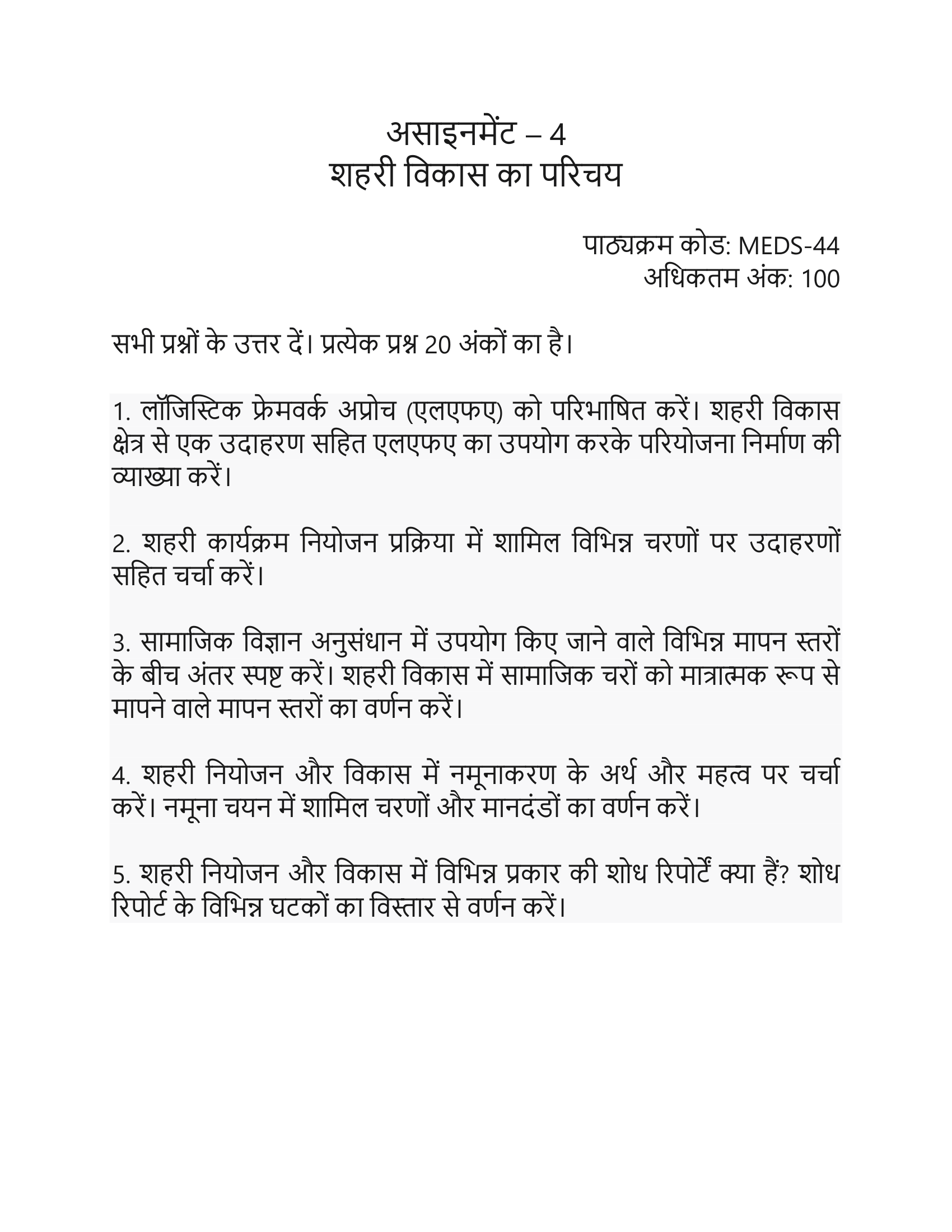 असाइनमेंट – 4
शहरी विकास का परिचय

पाठ्यक्रम कोड: MEDS-44
अधिकतम अंक: 100

सभी प्रश्नों के उत्तर दें। प्रत्येक प्रश्न 20 अंकों का है।

1. लॉजिस्टिक फ्रेमवर्क अप्रोच (एलएफए) को परिभाषित करें। शहरी विकास क्षेत्र से एक उदाहरण सहित एलएफए का उपयोग करके परियोजना निर्माण की व्याख्या करें।

2. शहरी कार्यक्रम नियोजन प्रक्रिया में शामिल विभिन्न चरणों पर उदाहरणों सहित चर्चा करें।

3. सामाजिक विज्ञान अनुसंधान में उपयोग किए जाने वाले विभिन्न मापन स्तरों के बीच अंतर स्पष्ट करें। शहरी विकास में सामाजिक चरों को मात्रात्मक रूप से मापने वाले मापन स्तरों का वर्णन करें।

4. शहरी नियोजन और विकास में नमूनाकरण के अर्थ और महत्व पर चर्चा करें। नमूना चयन में शामिल चरणों और मानदंडों का वर्णन करें।

5. शहरी नियोजन और विकास में विभिन्न प्रकार की शोध रिपोर्टें क्या हैं? शोध रिपोर्ट के विभिन्न घटकों का विस्तार से वर्णन करें।